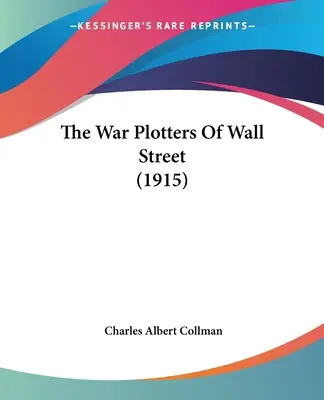 —KESSINGER'S RARE REPRINTS—

The War Plotters Of Wall Street (1915)

Charles Albert Collman